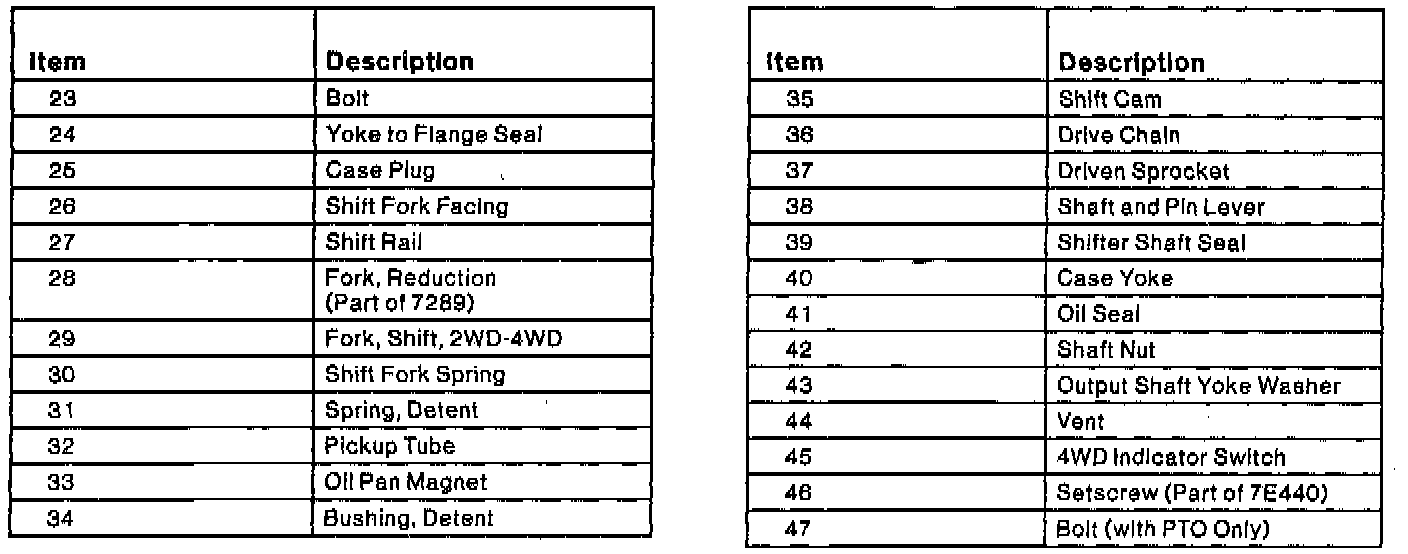 | Item | Description |
|---|---|
| 23 | Bolt |
| 24 | Yoke to Flange Seal |
| 25 | Case Plug |
| 26 | Shift Fork Facing |
| 27 | Shift Rail |
| 28 | Fork, Reduction (Part of 7289) |
| 29 | Fork, Shift, 2WD-4WD |
| 30 | Shift Fork Spring |
| 31 | Spring, Detent |
| 32 | Pickup Tube |
| 33 | Oil Pan Magnet |
| 34 | Bushing, Detent |

| Item | Description |
|---|---|
| 35 | Shift Cam |
| 36 | Drive Chain |
| 37 | Driven Sprocket |
| 38 | Shaft and Pin Lever |
| 39 | Shifter Shaft Seal |
| 40 | Case Yoke |
| 41 | Oil Seal |
| 42 | Shaft Nut |
| 43 | Output Shaft Yoke Washer |
| 44 | Vent |
| 45 | 4WD Indicator Switch |
| 46 | Setscrew (Part of 7E440) |
| 47 | Bolt (with PTO Only) |